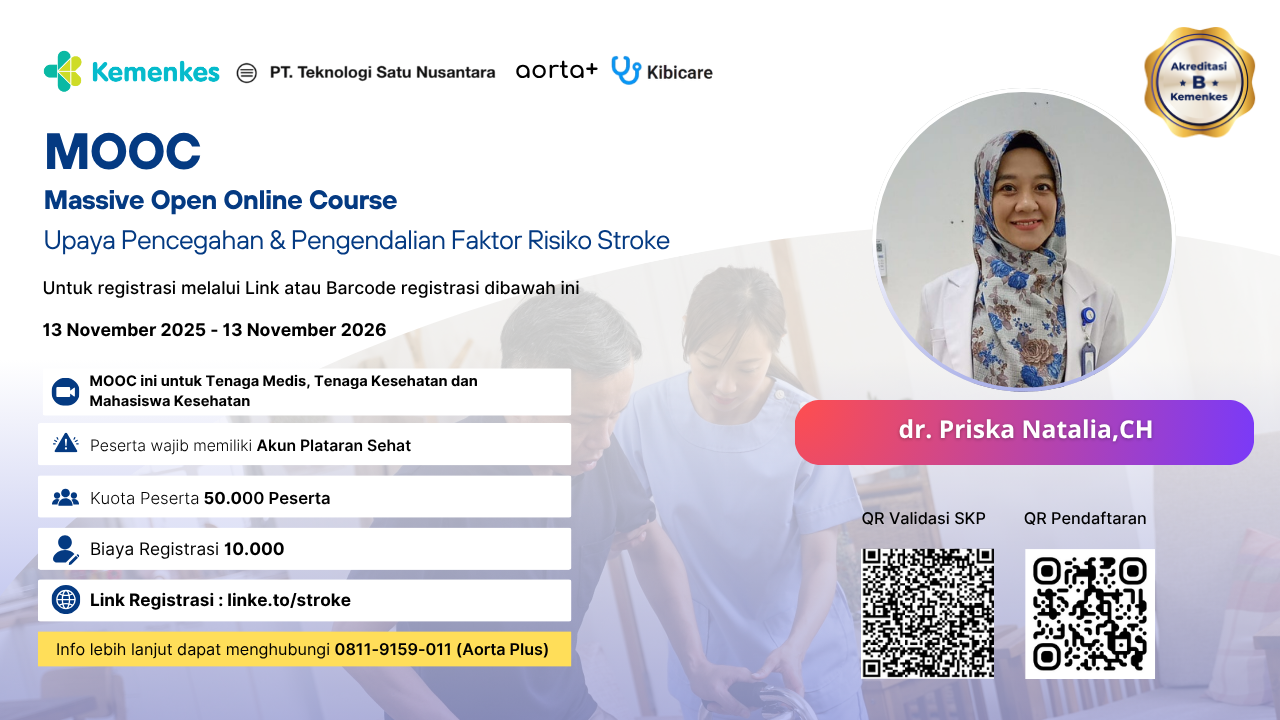 Kemenkes PT. Teknologi Satu Nusantara aorta+ Kibicare

Akreditasi B Kemenkes

MOOC

Massive Open Online Course

Upaya Pencegahan & Pengendalian Faktor Risiko Stroke

Untuk registrasi melalui Link atau Barcode registrasi dibawah ini

13 November 2025 - 13 November 2026

MOOC ini untuk Tenaga Medis, Tenaga Kesehatan dan Mahasiswa Kesehatan

Peserta wajib memiliki Akun Plataran Sehat

Kuota Peserta 50.000 Peserta

Biaya Registrasi 10.000

Link Registrasi : linke.to/stroke

Info lebih lanjut dapat menghubungi 0811-9159-011 (Aorta Plus)

dr. Priska Natalia,CH

QR Validasi SKP

QR Pendaftaran